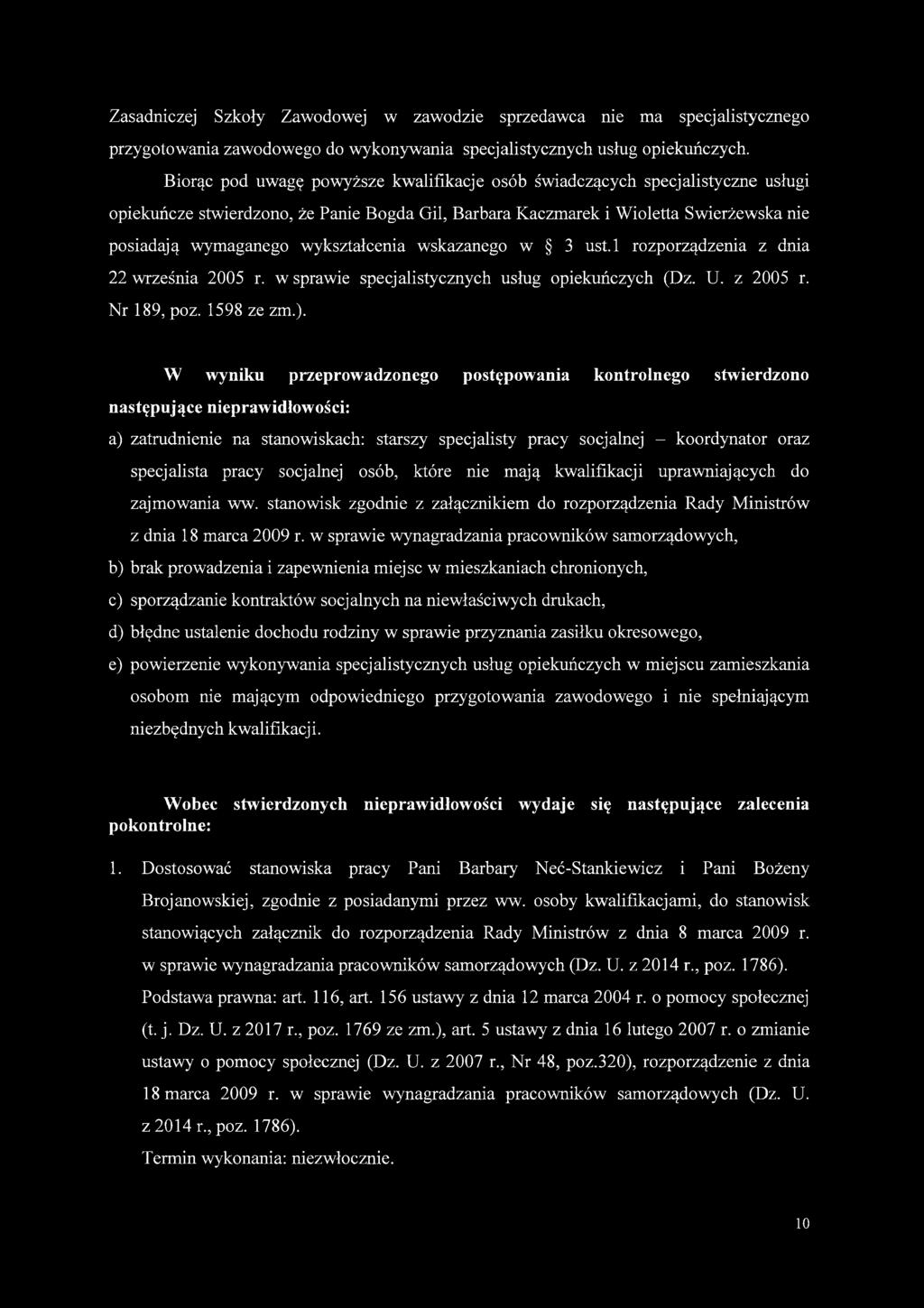 Zasadniczej Szkoły Zawodowej w zawodzie sprzedawca nie ma specjalistycznego przygotowania zawodowego do wykonywania specjalistycznych usług opiekuńczych.

Biorąc pod uwagę powyższe kwalifikacje osób świadczących specjalistyczne usługi opiekuńcze stwierdzono, że Panie Bogda Gil, Barbara Kaczmarek i Wioletta Swierżewska nie posiadają wymaganego wykształcenia wskazanego w § 3 ust.1 rozporządzenia z dnia 22 września 2005 r. w sprawie specjalistycznych usług opiekuńczych (Dz. U. z 2005 r. Nr 189, poz. 1598 ze zm.).

W wyniku przeprowadzonego postępowania kontrolnego stwierdzono następujące nieprawidłowości:

a) zatrudnienie na stanowiskach: starszy specjalisty pracy socjalnej – koordynator oraz specjalista pracy socjalnej osób, które nie mają kwalifikacji uprawniających do zajmowania ww. stanowisk zgodnie z załącznikiem do rozporządzenia Rady Ministrów z dnia 18 marca 2009 r. w sprawie wynagradzania pracowników samorządowych,

b) brak prowadzenia i zapewnienia miejsc w mieszkaniach chronionych,

c) sporządzanie kontraktów socjalnych na niewłaściwych drukach,

d) błędne ustalenie dochodu rodziny w sprawie przyznania zasiłku okresowego,

e) powierzenie wykonywania specjalistycznych usług opiekuńczych w miejscu zamieszkania osobom nie mającym odpowiedniego przygotowania zawodowego i nie spełniającym niezbędnych kwalifikacji.

Wobec stwierdzonych nieprawidłowości wydaje się następujące zalecenia pokontrolne:

1. Dostosować stanowiska pracy Pani Barbary Neć-Stankiewicz i Pani Bożeny Brojanowskiej, zgodnie z posiadanymi przez ww. osoby kwalifikacjami, do stanowisk stanowiących załącznik do rozporządzenia Rady Ministrów z dnia 8 marca 2009 r. w sprawie wynagradzania pracowników samorządowych (Dz. U. z 2014 r., poz. 1786).
Podstawa prawna: art. 116, art. 156 ustawy z dnia 12 marca 2004 r. o pomocy społecznej (t. j. Dz. U. z 2017 r., poz. 1769 ze zm.), art. 5 ustawy z dnia 16 lutego 2007 r. o zmianie ustawy o pomocy społecznej (Dz. U. z 2007 r., Nr 48, poz.320), rozporządzenie z dnia 18 marca 2009 r. w sprawie wynagradzania pracowników samorządowych (Dz. U. z 2014 r., poz. 1786).
Termin wykonania: niezwłocznie.

10